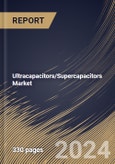 REPORT

Ultracapacitors/Supercapacitors Market

330 pages

2024